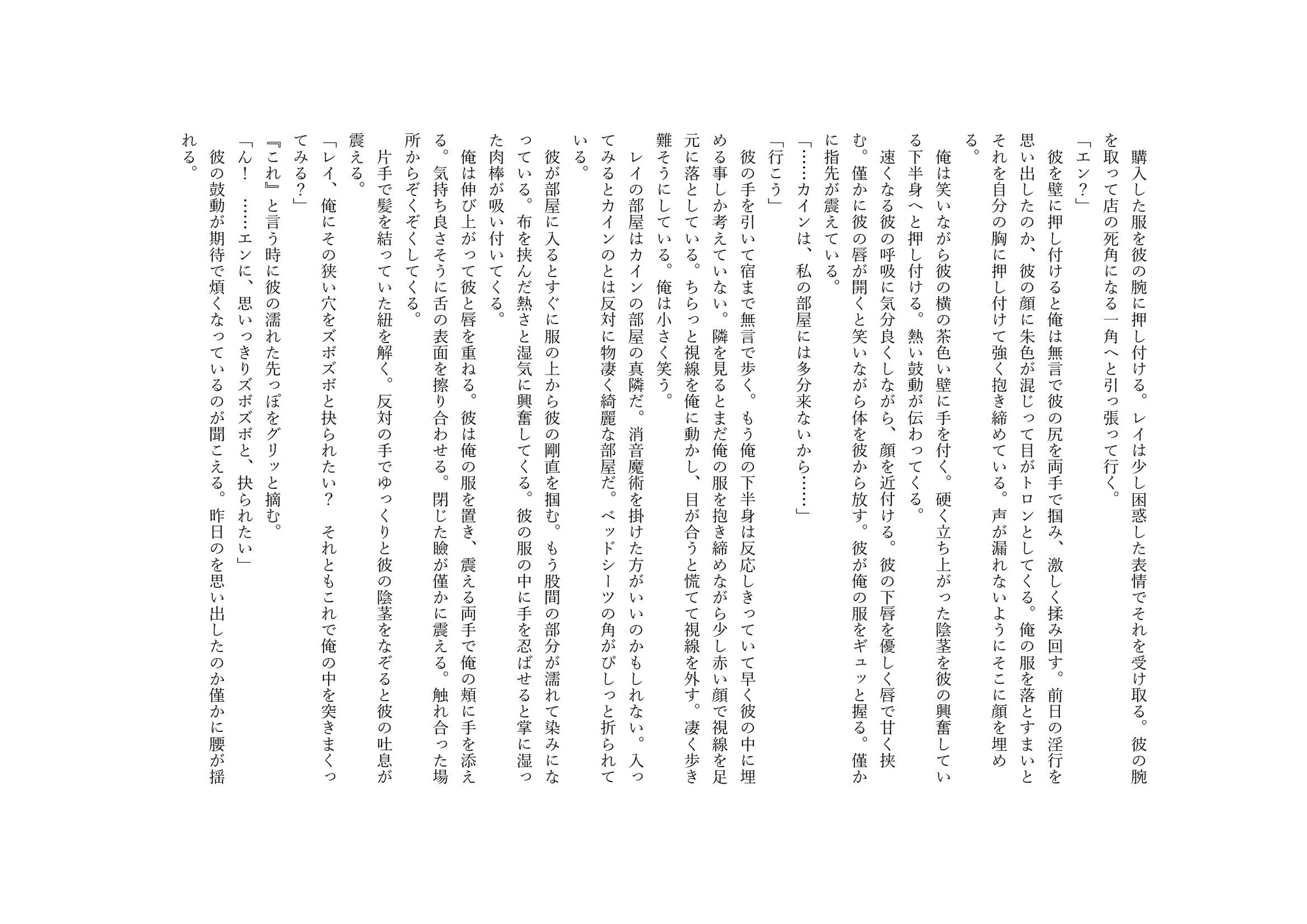 購入した服を彼の腕に押し付ける。レイは少し困惑した表情でそれを受け取る。彼の腕を取って店の死角になる一角へと引っ張って行く。

「エン?」

彼を壁に押し付けると俺は無言で彼の尻を両手で掴み、激しく揉み回す。前日の淫行を思い出したのか、彼の顔に朱色が混じって目がトロンとしてくる。俺の服を落とすまいとそれを自分の胸に押し付けて強く抱き締めている。声が漏れないようにそこに顔を埋める。

俺は笑いながら彼の横の茶色い壁に手を付く。硬く立ち上がった陰茎を彼の興奮している下半身へと押し付ける。熱い鼓動が伝わってくる。

速くなる彼の呼吸に気分良くしながら、顔を近付ける。彼の下唇を優しく唇で甘く挟む。僅かに彼の唇が開くと笑いながら体を彼から放す。彼が俺の服をギュッと握る。僅かに指先が震えている。

「……カインは、私の部屋には多分来ないから……」

「行こう」

彼の手を引いて宿まで無言で歩く。もう俺の下半身は反応しきっていて早く彼の中に埋める事しか考えていない。隣を見るとまだ俺の服を抱き締めながら少し赤い顔で視線を足元に落としている。ちらっと視線を俺に動かし、目が合うと慌てて視線を外す。凄く歩き難そうにしている。俺は小さく笑う。

レイの部屋はカインの部屋の真隣だ。消音魔術を掛けた方がいいのかもしれない。入ってみるとカインのとは反対に物凄く綺麗な部屋だ。ベッドシーツの角がぴしっと折られている。

彼が部屋に入るとすぐに服の上から彼の剛直を掴む。もう股間の部分が濡れて染みになっている。布を挟んだ熱さと湿気に興奮してくる。彼の服の中に手を忍ばせると掌に湿った肉棒が吸い付いてくる。

俺は伸び上がって彼と唇を重ねる。彼は俺の服を置き、震える両手で俺の頬に手を添える。気持ち良さそうに舌の表面を擦り合わせる。閉じた瞼が僅かに震える。触れ合った場所からぞくぞくしてくる。

片手で髪を結っていた紐を解く。反対の手でゆっくりと彼の陰茎をなぞると彼の吐息が震える。

「レイ、俺にその狭い穴をズボズボと抉られたい? それともこれで俺の中を突きまくってみる?」

『これ』と言う時に彼の濡れた先っぽをグリッと摘む。

「ん! ……エンに、思いっきりズボズボと、抉られたい」

彼の鼓動が期待で煩くなっているのが聞こえる。昨日のを思い出したのか僅かに腰が揺れる。